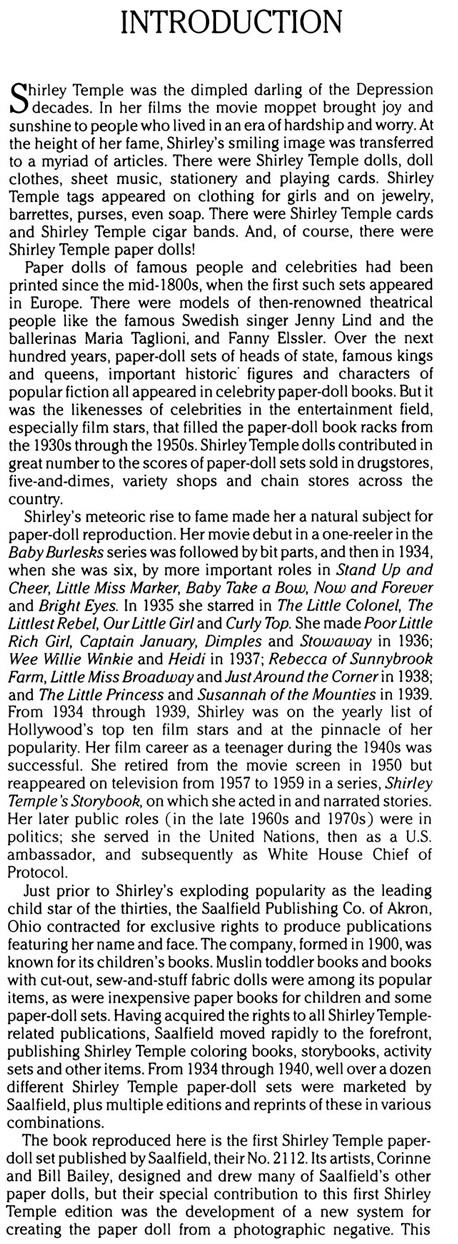 INTRODUCTION

Shirley Temple was the dimpled darling of the Depression decades. In her films the movie moppet brought joy and sunshine to people who lived in an era of hardship and worry. At the height of her fame, Shirley's smiling image was transferred to a myriad of articles. There were Shirley Temple dolls, doll clothes, sheet music, stationery and playing cards. Shirley Temple tags appeared on clothing for girls and on jewelry, barrettes, purses, even soap. There were Shirley Temple cards and Shirley Temple cigar bands. And, of course, there were Shirley Temple paper dolls!

Paper dolls of famous people and celebrities had been printed since the mid-1800s, when the first such sets appeared in Europe. There were models of then-renowned theatrical people like the famous Swedish singer Jenny Lind and the ballerinas Maria Taglioni, and Fanny Elssler. Over the next hundred years, paper-doll sets of heads of state, famous kings and queens, important historic figures and characters of popular fiction all appeared in celebrity paper-doll books. But it was the likenesses of celebrities in the entertainment field, especially film stars, that filled the paper-doll book racks from the 1930s through the 1950s. Shirley Temple dolls contributed in great number to the scores of paper-doll sets sold in drugstores, five-and-dimes, variety shops and chain stores across the country.

Shirley's meteoric rise to fame made her a natural subject for paper-doll reproduction. Her movie debut in a one-reeler in the Baby Burlesks series was followed by bit parts, and then in 1934, when she was six, by more important roles in Stand Up and Cheer, Little Miss Marker, Baby Take a Bow, Now and Forever and Bright Eyes. In 1935 she starred in The Little Colonel, The Littlest Rebel, Our Little Girl and Curly Top. She made Poor Little Rich Girl, Captain January, Dimples and Stowaway in 1936; Wee Willie Winkie and Heidi in 1937; Rebecca of Sunnybrook Farm, Little Miss Broadway and Just Around the Corner in 1938; and The Little Princess and Susannah of the Mounties in 1939. From 1934 through 1939, Shirley was on the yearly list of Hollywood's top ten film stars and at the pinnacle of her popularity. Her film career as a teenager during the 1940s was successful. She retired from the movie screen in 1950 but reappeared on television from 1957 to 1959 in a series, Shirley Temple's Storybook, on which she acted in and narrated stories. Her later public roles (in the late 1960s and 1970s) were in politics; she served in the United Nations, then as a U.S. ambassador, and subsequently as White House Chief of Protocol.

Just prior to Shirley's exploding popularity as the leading child star of the thirties, the Saalfield Publishing Co. of Akron, Ohio contracted for exclusive rights to produce publications featuring her name and face. The company, formed in 1900, was known for its children's books. Muslin toddler books and books with cut-out, sew-and-stuff fabric dolls were among its popular items, as were inexpensive paper books for children and some paper-doll sets. Having acquired the rights to all Shirley Temple-related publications, Saalfield moved rapidly to the forefront, publishing Shirley Temple coloring books, storybooks, activity sets and other items. From 1934 through 1940, well over a dozen different Shirley Temple paper-doll sets were marketed by Saalfield, plus multiple editions and reprints of these in various combinations.

The book reproduced here is the first Shirley Temple paper-doll set published by Saalfield, their No. 2112. Its artists, Corinne and Bill Bailey, designed and drew many of Saalfield's other paper dolls, but their special contribution to this first Shirley Temple edition was the development of a new system for creating the paper doll from a photographic negative. This